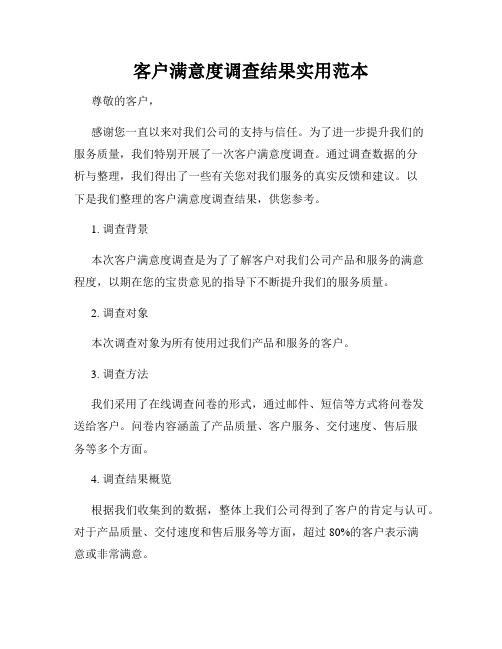 客户满意度调查结果实用范本

尊敬的客户，

感谢您一直以来对我们公司的支持与信任。为了进一步提升我们的服务质量，我们特别开展了一次客户满意度调查。通过调查数据的分析与整理，我们得出了一些有关您对我们服务的真实反馈和建议。以下是我们整理的客户满意度调查结果，供您参考。

1. 调查背景

本次客户满意度调查是为了了解客户对我们公司产品和服务的满意程度，以期在您的宝贵意见的指导下不断提升我们的服务质量。

2. 调查对象

本次调查对象为所有使用过我们产品和服务的客户。

3. 调查方法

我们采用了在线调查问卷的形式，通过邮件、短信等方式将问卷发送给客户。问卷内容涵盖了产品质量、客户服务、交付速度、售后服务等多个方面。

4. 调查结果概览

根据我们收集到的数据，整体上我们公司得到了客户的肯定与认可。对于产品质量、交付速度和售后服务等方面，超过 80%的客户表示满意或非常满意。